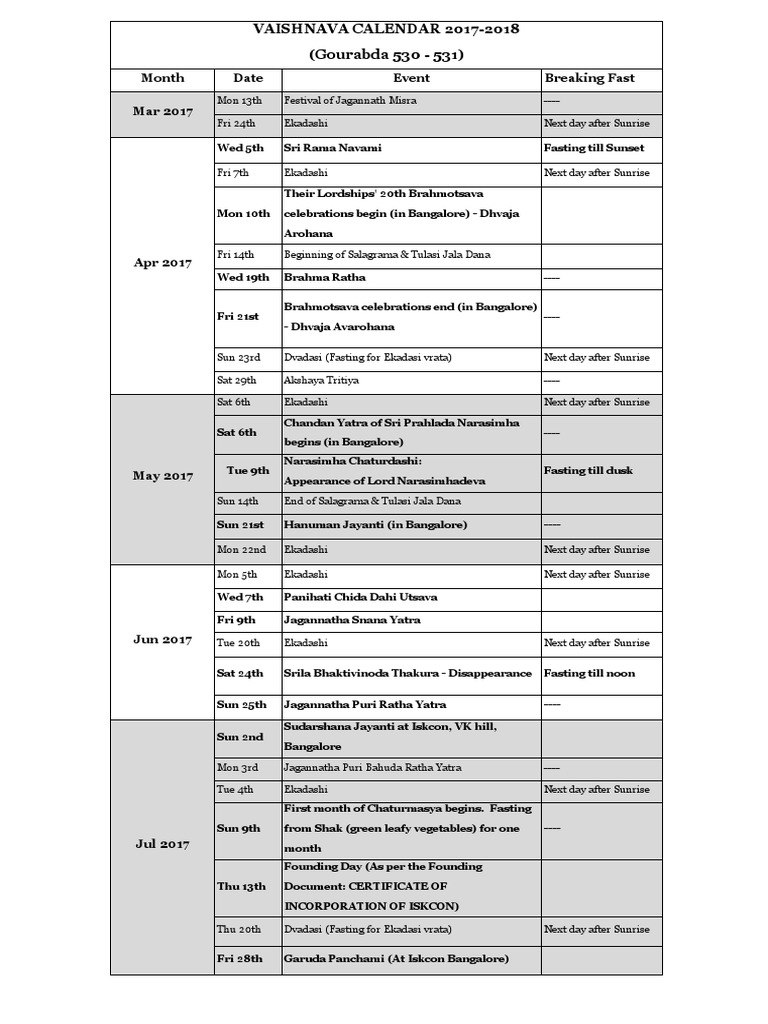 VAISHNAVA CALENDAR 2017-2018
(Gourabda 530 - 531)

| Month | Date | Event | Breaking Fast |
|---|---|---|---|
| Mar 2017 | Mon 13th | Festival of Jagannath Misra | ---- |
| | Fri 24th | Ekadashi | Next day after Sunrise |
| Apr 2017 | Wed 5th | Sri Rama Navami | Fasting till Sunset |
| | Fri 7th | Ekadashi | Next day after Sunrise |
| | Mon 10th | Their Lordships' 20th Brahmotsava celebrations begin (in Bangalore) - Dhvaja Arohana | |
| | Fri 14th | Beginning of Salagrama & Tulasi Jala Dana | |
| | Wed 19th | Brahma Ratha | ---- |
| | Fri 21st | Brahmotsava celebrations end (in Bangalore) - Dhvaja Avarohana | ---- |
| | Sun 23rd | Dvadasi (Fasting for Ekadasi vrata) | Next day after Sunrise |
| | Sat 29th | Akshaya Tritiya | ---- |
| May 2017 | Sat 6th | Ekadashi | Next day after Sunrise |
| | Sat 6th | Chandan Yatra of Sri Prahlada Narasimha begins (in Bangalore) | ---- |
| | Tue 9th | Narasimha Chaturdashi: Appearance of Lord Narasimhadeva | Fasting till dusk |
| | Sun 14th | End of Salagrama & Tulasi Jala Dana | |
| | Sun 21st | Hanuman Jayanti (in Bangalore) | ---- |
| | Mon 22nd | Ekadashi | Next day after Sunrise |
| Jun 2017 | Mon 5th | Ekadashi | Next day after Sunrise |
| | Wed 7th | Panihati Chida Dahi Utsava | |
| | Fri 9th | Jagannatha Snana Yatra | |
| | Tue 20th | Ekadashi | Next day after Sunrise |
| | Sat 24th | Srila Bhaktivinoda Thakura - Disappearance | Fasting till noon |
| | Sun 25th | Jagannatha Puri Ratha Yatra | ---- |
| Jul 2017 | Sun 2nd | Sudarshana Jayanti at Iskcon, VK hill, Bangalore | |
| | Mon 3rd | Jagannatha Puri Bahuda Ratha Yatra | ---- |
| | Tue 4th | Ekadashi | Next day after Sunrise |
| | Sun 9th | First month of Chaturmasya begins. Fasting from Shak (green leafy vegetables) for one month | ---- |
| | Thu 13th | Founding Day (As per the Founding Document: CERTIFICATE OF INCORPORATION OF ISKCON) | |
| | Thu 20th | Dvadasi (Fasting for Ekadasi vrata) | Next day after Sunrise |
| | Fri 28th | Garuda Panchami (At Iskcon Bangalore) | |